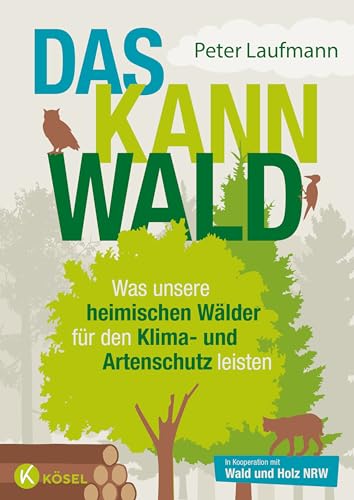 Peter Laufmann

DAS KANN WALD

Was unsere heimischen Wälder für den Klima- und Artenschutz leisten

K KÖSEL

In Kooperation mit
Wald und Holz NRW